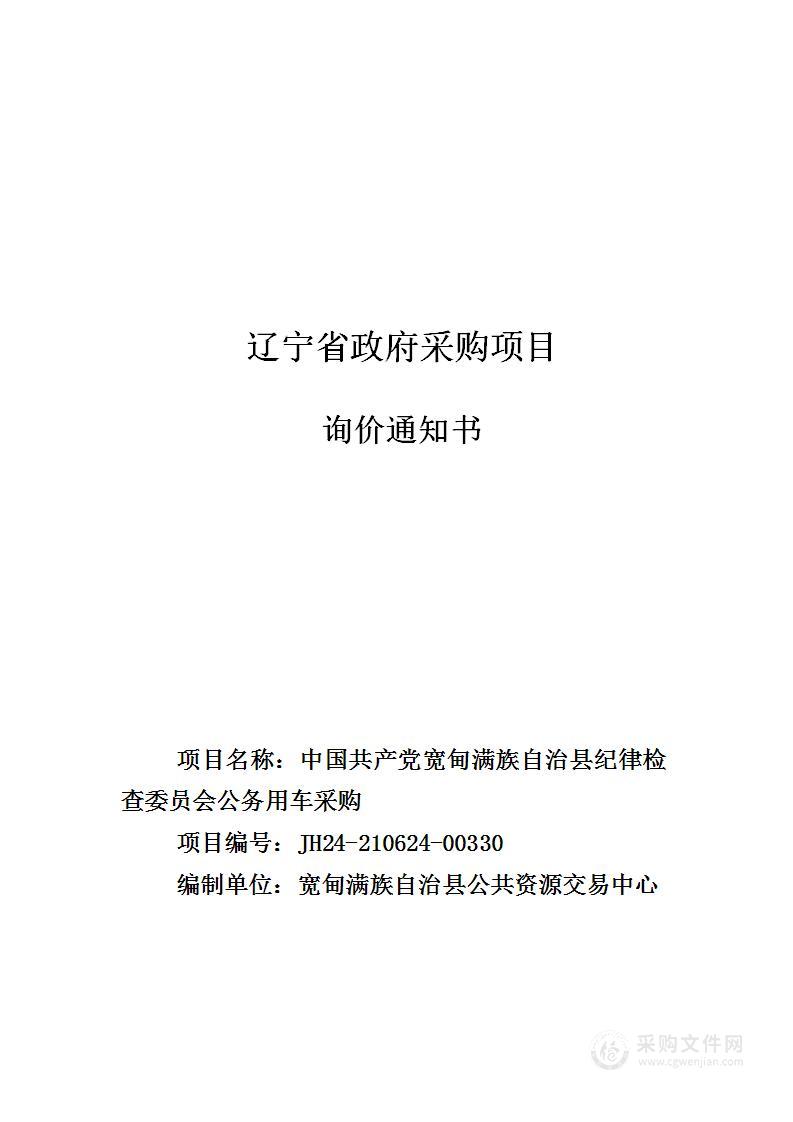 辽宁省政府采购项目

询价通知书

项目名称：中国共产党宽甸满族自治县纪律检查委员会公务用车采购

项目编号：JH24-210624-00330

编制单位：宽甸满族自治县公共资源交易中心

采购文件网
www.cgwenjian.com